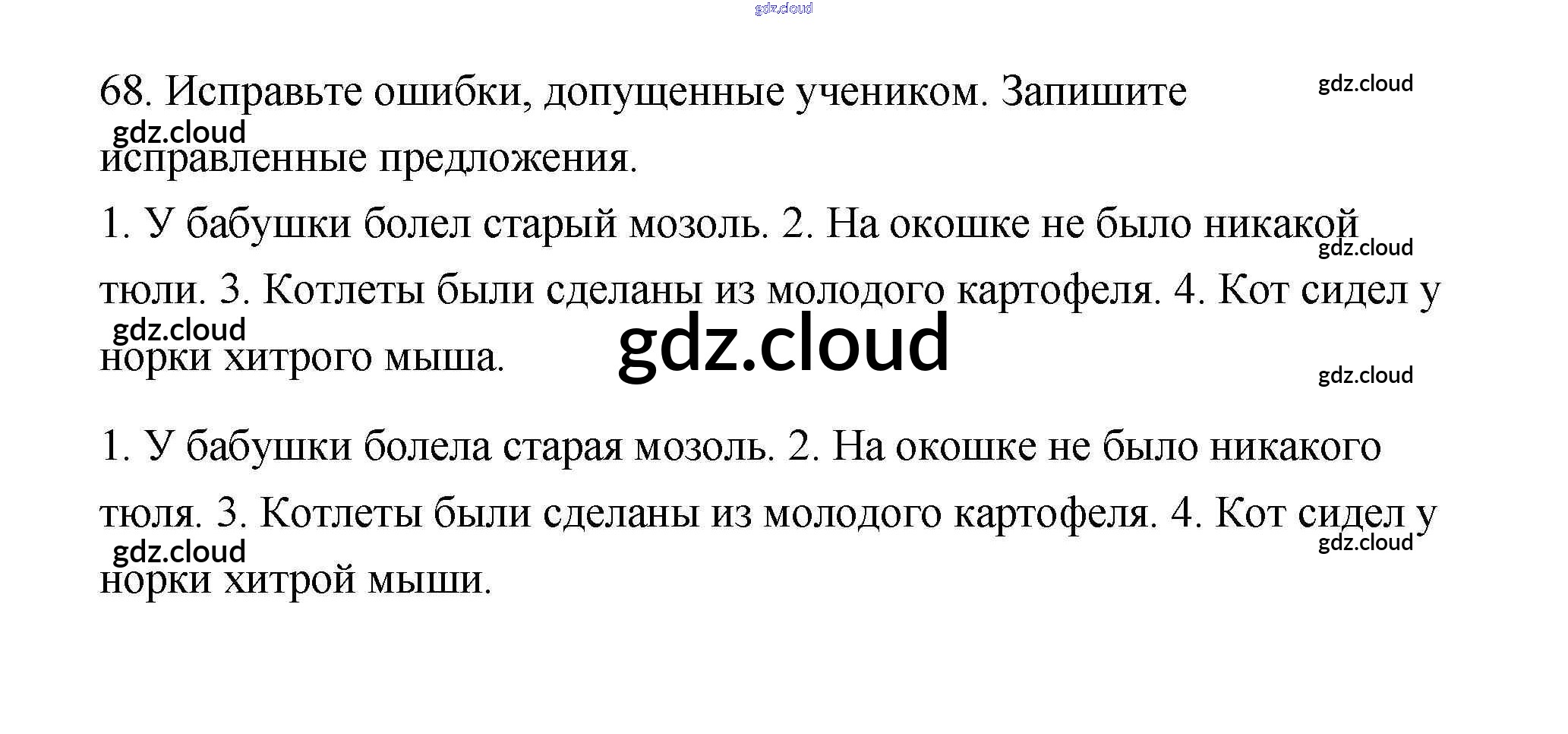 68. Исправьте ошибки, допущенные учеником. Запишите исправленные предложения.

1. У бабушки болел старый мозоль. 2. На окошке не было никакой тюли. 3. Котлеты были сделаны из молодого картофеля. 4. Кот сидел у норки хитрого мыша.

1. У бабушки болела старая мозоль. 2. На окошке не было никакого тюля. 3. Котлеты были сделаны из молодого картофеля. 4. Кот сидел у норки хитрой мыши.

gdz.cloud